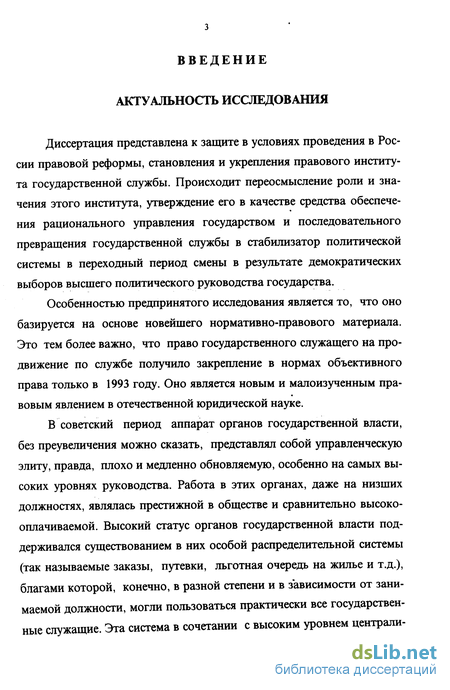 3

ВВЕДЕНИЕ

АКТУАЛЬНОСТЬ ИССЛЕДОВАНИЯ

Диссертация представлена к защите в условиях проведения в России правовой реформы, становления и укрепления правового института государственной службы. Происходит переосмысление роли и значения этого института, утверждение его в качестве средства обеспечения рационального управления государством и последовательного превращения государственной службы в стабилизатор политической системы в переходный период смены в результате демократических выборов высшего политического руководства государства.

Особенностью предпринятого исследования является то, что оно базируется на основе новейшего нормативно-правового материала. Это тем более важно, что право государственного служащего на продвижение по службе получило закрепление в нормах объективного права только в 1993 году. Оно является новым и малоизученным правовым явлением в отечественной юридической науке.

В советский период аппарат органов государственной власти, без преувеличения можно сказать, представлял собой управленческую элиту, правда, плохо и медленно обновляемую, особенно на самых высоких уровнях руководства. Работа в этих органах, даже на низших должностях, являлась престижной в обществе и сравнительно высокооплачиваемой. Высокий статус органов государственной власти поддерживался существованием в них особой распределительной системы (так называемые заказы, путевки, льготная очередь на жилье и т.д.), благами которой, конечно, в разной степени и в зависимости от занимаемой должности, могли пользоваться практически все государственные служащие. Эта система в сочетании с высоким уровнем централи-

dsLib.net
библиотека диссертаций